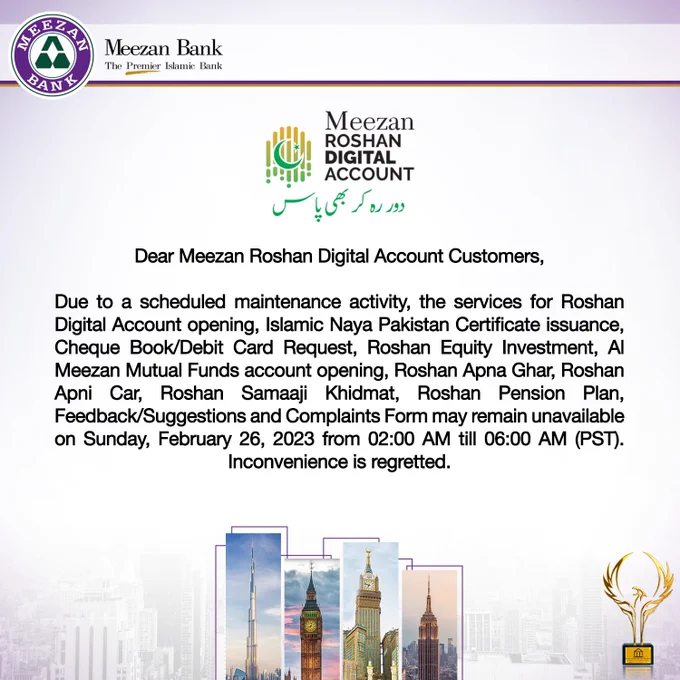 MEEZAN BANK

Meezan Bank
The Premier Islamic Bank

Meezan
ROSHAN
DIGITAL
ACCOUNT
دور رہ کر بھی پاس

Dear Meezan Roshan Digital Account Customers,

Due to a scheduled maintenance activity, the services for Roshan Digital Account opening, Islamic Naya Pakistan Certificate issuance, Cheque Book/Debit Card Request, Roshan Equity Investment, Al Meezan Mutual Funds account opening, Roshan Apna Ghar, Roshan Apni Car, Roshan Samaaji Khidmat, Roshan Pension Plan, Feedback/Suggestions and Complaints Form may remain unavailable on Sunday, February 26, 2023 from 02:00 AM till 06:00 AM (PST). Inconvenience is regretted.